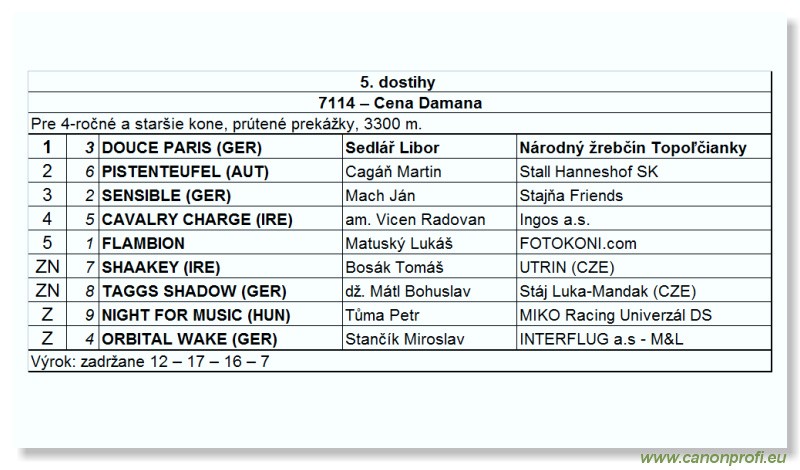 5. dostihy

7114 – Cena Damana

Pre 4-ročné a staršie kone, prútené prekážky, 3300 m.

| 1 | 3 | DOUCE PARIS (GER) | Sedlář Libor | Národný žrebčín Topoľčianky |
|---|---|---|---|---|
| 2 | 6 | PISTENTEUFEL (AUT) | Cagáň Martin | Stall Hanneshof SK |
| 3 | 2 | SENSIBLE (GER) | Mach Ján | Stajňa Friends |
| 4 | 5 | CAVALRY CHARGE (IRE) | am. Vicen Radovan | Ingos a.s. |
| 5 | 1 | FLAMBION | Matuský Lukáš | FOTOKONI.com |
| ZN | 7 | SHAAKEY (IRE) | Bosák Tomáš | UTRIN (CZE) |
| ZN | 8 | TAGGS SHADOW (GER) | dž. Mátl Bohuslav | Stáj Luka-Mandak (CZE) |
| Z | 9 | NIGHT FOR MUSIC (HUN) | Tůma Petr | MIKO Racing Univerzál DS |
| Z | 4 | ORBITAL WAKE (GER) | Stančík Miroslav | INTERFLUG a.s - M&L |

Výrok: zadržane 12 – 17 – 16 – 7

www.canonprofi.eu